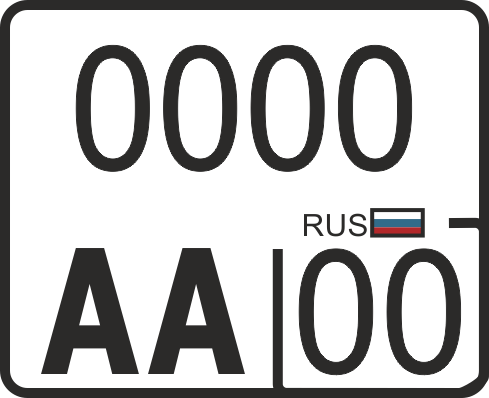 0000

RUS

AA 00